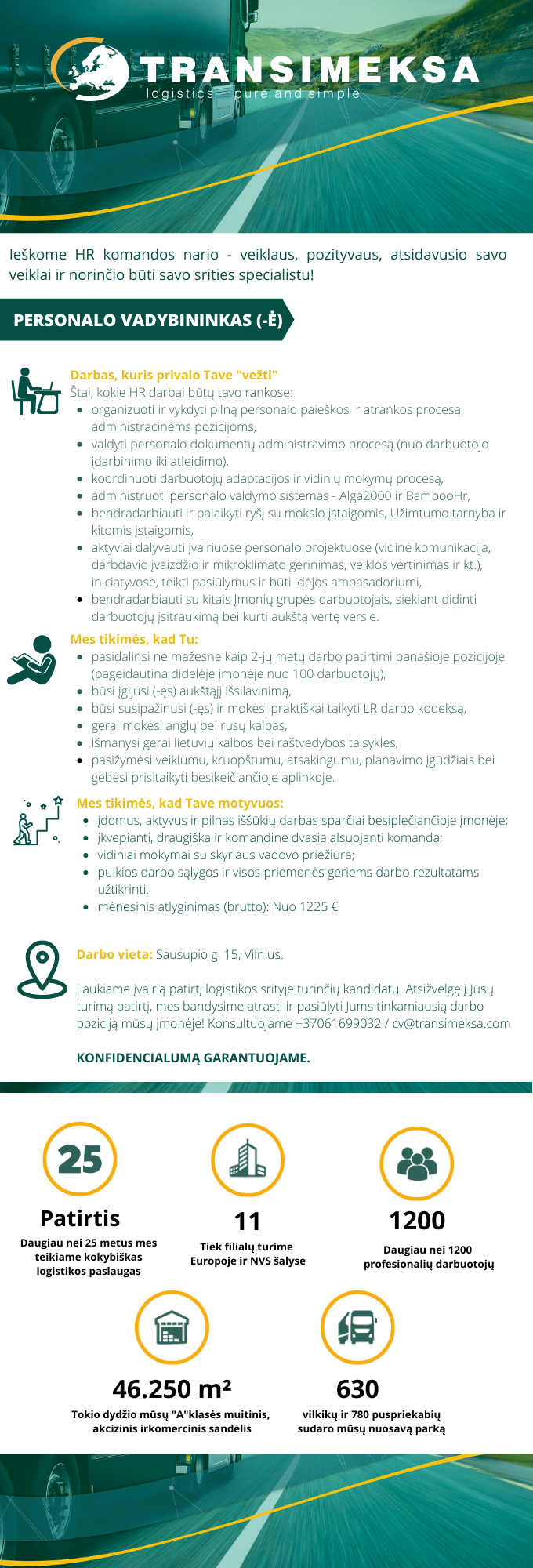 TRANSIMEKSA
logistics – pure and simple

Ieškome HR komandos nario - veiklaus, pozityvaus, atsidavusio savo veiklai ir norinčio būti savo srities specialistu!

PERSONALO VADYBININKAS (-Ė)

Darbas, kuris privalo Tave "vežti"
Štai, kokie HR darbai būtų tavo rankose:
- organizuoti ir vykdyti pilną personalo paieškos ir atrankos procesą administracinėms pozicijoms,
- valdyti personalo dokumentų administravimo procesą (nuo darbuotojo įdarbinimo iki atleidimo),
- koordinuoti darbuotojų adaptacijos ir vidinių mokymų procesą,
- administruoti personalo valdymo sistemas - Alga2000 ir BambooHr,
- bendradarbiauti ir palaikyti ryšį su mokslo įstaigomis, Užimtumo tarnyba ir kitomis įstaigomis,
- aktyviai dalyvauti įvairiuose personalo projektuose (vidinė komunikacija, darbdavio įvaizdžio ir mikroklimato gerinimas, veiklos vertinimas ir kt.), iniciatyvose, teikti pasiūlymus ir būti idėjos ambasadoriumi,
- bendradarbiauti su kitais Įmonių grupės darbuotojais, siekiant didinti darbuotojų įsitraukimą bei kurti aukštą vertę versle.

Mes tikimės, kad Tu:
- pasidalinsi ne mažesne kaip 2-jų metų darbo patirtimi panašioje pozicijoje (pageidautina didelėje įmonėje nuo 100 darbuotojų),
- būsi įgijusi (-ęs) aukštąjį išsilavinimą,
- būsi susipažinusi (-ęs) ir mokėsi praktiškai taikyti LR darbo kodeksą,
- gerai mokėsi anglų bei rusų kalbas,
- išmanysi gerai lietuvių kalbos bei raštvedybos taisykles,
- pasižymėsi veiklumu, kruopštumu, atsakingumu, planavimo įgūdžiais bei gebėsi prisitaikyti besikeičiančioje aplinkoje.

Mes tikimės, kad Tave motyvuos:
- įdomus, aktyvus ir pilnas iššūkių darbas sparčiai besiplečiančioje įmonėje;
- įkvepianti, draugiška ir komandine dvasia alsuojanti komanda;
- vidiniai mokymai su skyriaus vadovo priežiūra;
- puikios darbo sąlygos ir visos priemonės geriems darbo rezultatams užtikrinti.
- mėnesinis atlyginimas (brutto): Nuo 1225 €

Darbo vieta: Sausupio g. 15, Vilnius.

Laukiame įvairią patirtį logistikos srityje turinčių kandidatų. Atsižvelgę į Jūsų turimą patirtį, mes bandysime atrasti ir pasiūlyti Jums tinkamiausią darbo poziciją mūsų įmonėje! Konsultuojame +37061699032 / cv@transimeksa.com

KONFIDENCIALUMĄ GARANTUOJAME.

25
Patirtis
Daugiau nei 25 metus mes teikiame kokybiškas logistikos paslaugas

11
Tiek filialų turime Europoje ir NVS šalyse

1200
Daugiau nei 1200 profesionalių darbuotojų

46.250 m²
Tokio dydžio mūsų "A"klasės muitinis, akcizinis irkomercinis sandėlis

630
vilkikų ir 780 puspriekabių sudaro mūsų nuosavą parką